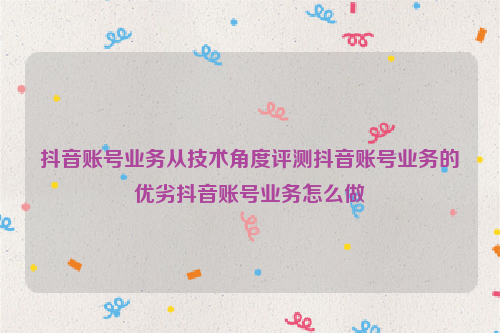 抖音账号业务从技术角度评测抖音账号业务的优劣抖音账号业务怎么做